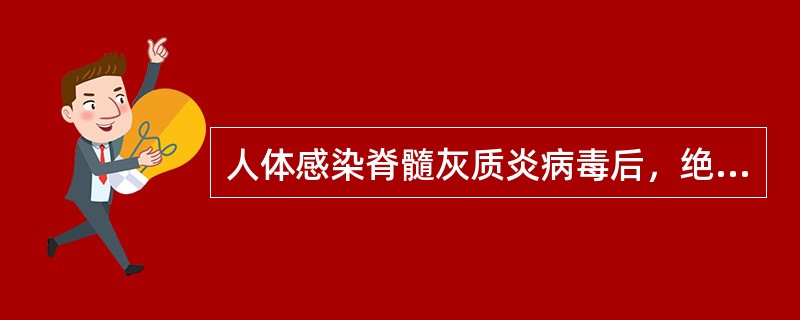 人体感染脊髓灰质炎病毒后，绝...